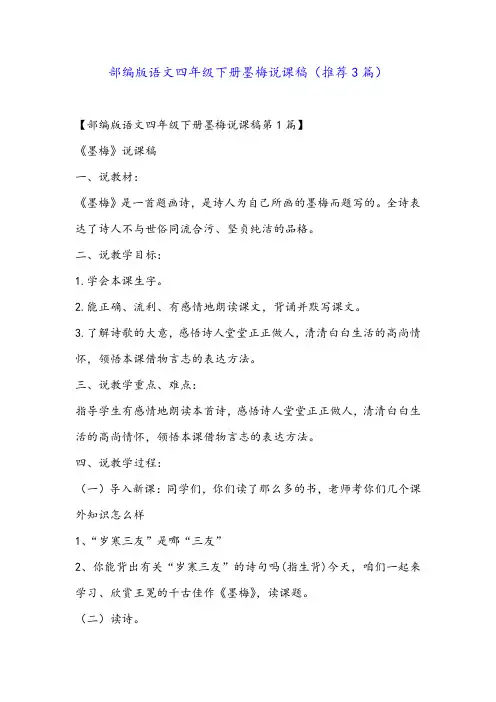 部编版语文四年级下册墨梅说课稿（推荐3篇）

【部编版语文四年级下册墨梅说课稿第1篇】

《墨梅》说课稿

一、说教材：

《墨梅》是一首题画诗，是诗人为自己所画的墨梅而题写的。全诗表达了诗人不与世俗同流合污、坚贞纯洁的品格。

二、说教学目标：

1.学会本课生字。

2.能正确、流利、有感情地朗读课文，背诵并默写课文。

3.了解诗歌的大意，感悟诗人堂堂正正做人，清清白白生活的高尚情怀，领悟本课借物言志的表达方法。

三、说教学重点、难点：

指导学生有感情地朗读本首诗，感悟诗人堂堂正正做人，清清白白生活的高尚情怀，领悟本课借物言志的表达方法。

四、说教学过程：

（一）导入新课：同学们，你们读了那么多的书，老师考你们几个课外知识怎么样

1、“岁寒三友”是哪“三友”

2、你能背出有关“岁寒三友”的诗句吗(指生背)今天，咱们一起来学习、欣赏王冕的千古佳作《墨梅》，读课题。

（二）读诗。